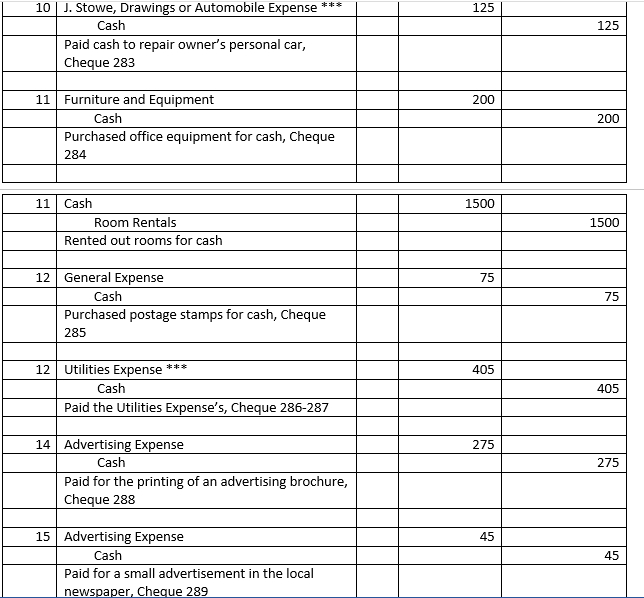 | | | | | |
|---|---|---|---|---|
| 10 | J. Stowe, Drawings or Automobile Expense *** | | 125 | |
| | Cash | | | 125 |
| | Paid cash to repair owner's personal car, Cheque 283 | | | |
| | | | | |
| 11 | Furniture and Equipment | | 200 | |
| | Cash | | | 200 |
| | Purchased office equipment for cash, Cheque 284 | | | |
| | | | | |

| | | | | |
|---|---|---|---|---|
| 11 | Cash | | 1500 | |
| | Room Rentals | | | 1500 |
| | Rented out rooms for cash | | | |
| | | | | |
| 12 | General Expense | | 75 | |
| | Cash | | | 75 |
| | Purchased postage stamps for cash, Cheque 285 | | | |
| | | | | |
| 12 | Utilities Expense *** | | 405 | |
| | Cash | | | 405 |
| | Paid the Utilities Expense's, Cheque 286-287 | | | |
| | | | | |
| 14 | Advertising Expense | | 275 | |
| | Cash | | | 275 |
| | Paid for the printing of an advertising brochure, Cheque 288 | | | |
| | | | | |
| 15 | Advertising Expense | | 45 | |
| | Cash | | | 45 |
| | Paid for a small advertisement in the local newspaper, Cheque 289 | | | |